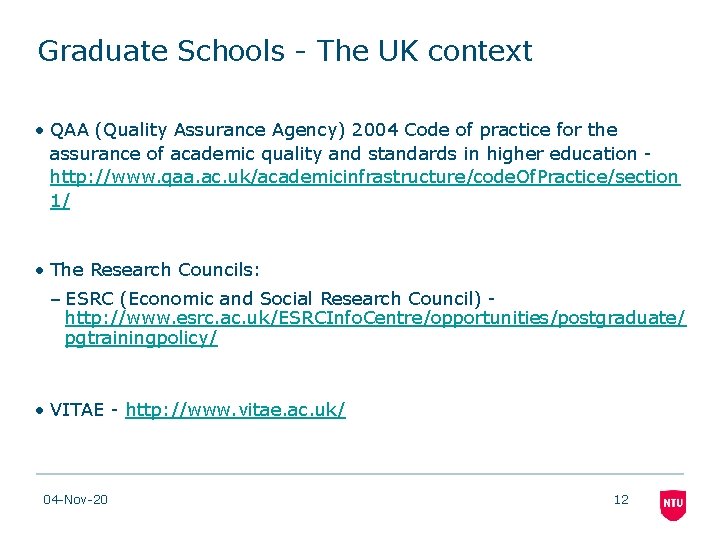 Graduate Schools - The UK context

• QAA (Quality Assurance Agency) 2004 Code of practice for the assurance of academic quality and standards in higher education - http://www.qaa.ac.uk/academicinfrastructure/codeOfPractice/section1/

• The Research Councils:

– ESRC (Economic and Social Research Council) - http://www.esrc.ac.uk/ESRCInfoCentre/opportunities/postgraduate/pgtrainingpolicy/

• VITAE - http://www.vitae.ac.uk/

04-Nov-20

12

NTU